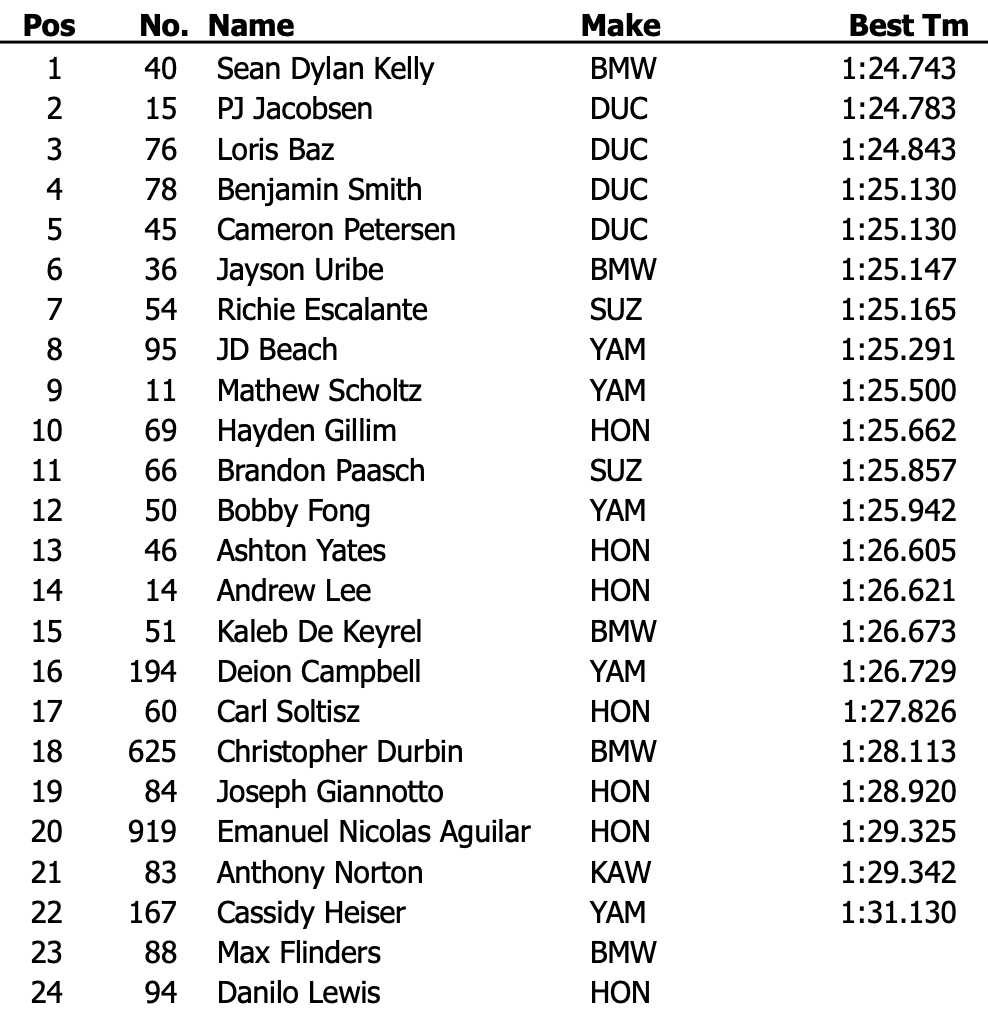 | Pos | No. | Name | Make | Best Tm |
|---|---|---|---|---|
| 1 | 40 | Sean Dylan Kelly | BMW | 1:24.743 |
| 2 | 15 | PJ Jacobsen | DUC | 1:24.783 |
| 3 | 76 | Loris Baz | DUC | 1:24.843 |
| 4 | 78 | Benjamin Smith | DUC | 1:25.130 |
| 5 | 45 | Cameron Petersen | DUC | 1:25.130 |
| 6 | 36 | Jayson Uribe | BMW | 1:25.147 |
| 7 | 54 | Richie Escalante | SUZ | 1:25.165 |
| 8 | 95 | JD Beach | YAM | 1:25.291 |
| 9 | 11 | Mathew Scholtz | YAM | 1:25.500 |
| 10 | 69 | Hayden Gillim | HON | 1:25.662 |
| 11 | 66 | Brandon Paasch | SUZ | 1:25.857 |
| 12 | 50 | Bobby Fong | YAM | 1:25.942 |
| 13 | 46 | Ashton Yates | HON | 1:26.605 |
| 14 | 14 | Andrew Lee | HON | 1:26.621 |
| 15 | 51 | Kaleb De Keyrel | BMW | 1:26.673 |
| 16 | 194 | Deion Campbell | YAM | 1:26.729 |
| 17 | 60 | Carl Soltisz | HON | 1:27.826 |
| 18 | 625 | Christopher Durbin | BMW | 1:28.113 |
| 19 | 84 | Joseph Giannotto | HON | 1:28.920 |
| 20 | 919 | Emanuel Nicolas Aguilar | HON | 1:29.325 |
| 21 | 83 | Anthony Norton | KAW | 1:29.342 |
| 22 | 167 | Cassidy Heiser | YAM | 1:31.130 |
| 23 | 88 | Max Flinders | BMW | |
| 24 | 94 | Danilo Lewis | HON | |